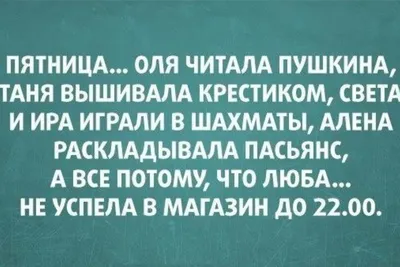 ПЯТНИЦА... ОЛЯ ЧИТАЛА ПУШКИНА, ТАНЯ ВЫШИВАЛА КРЕСТИКОМ, СВЕТА И ИРА ИГРАЛИ В ШАХМАТЫ, АЛЕНА РАСКЛАДЫВАЛА ПАСЬЯНС, А ВСЕ ПОТОМУ, ЧТО ЛЮБА... НЕ УСПЕЛА В МАГАЗИН ДО 22.00.